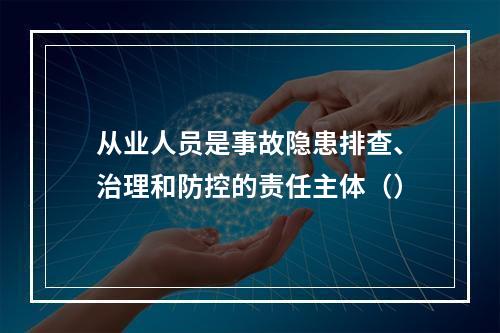 从业人员是事故隐患排查、治理和防控的责任主体（）